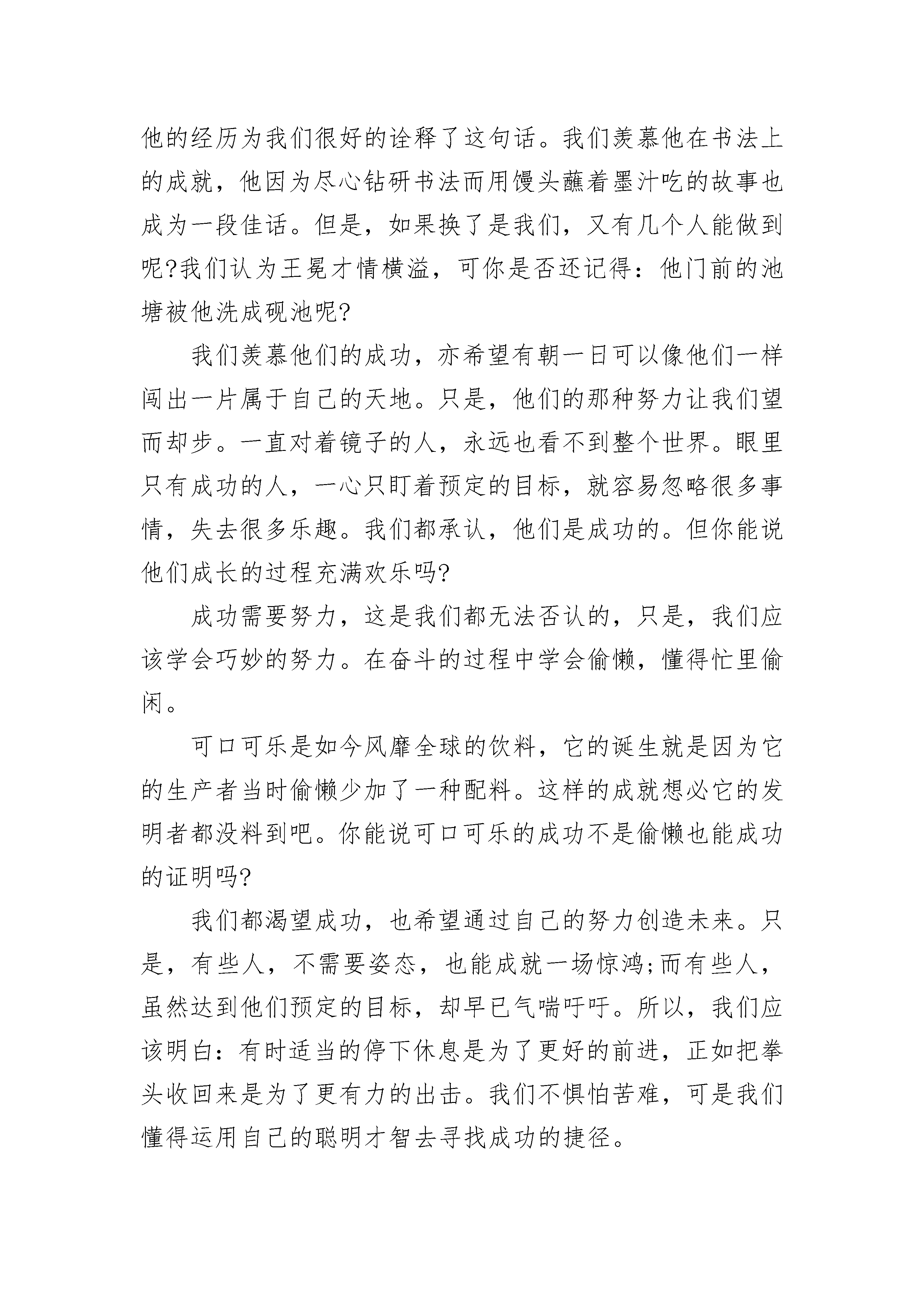 他的经历为我们很好的诠释了这句话。我们羡慕他在书法上的成就，他因为尽心钻研书法而用馒头蘸着墨汁吃的故事也成为一段佳话。但是，如果换了是我们，又有几个人能做到呢?我们认为王冕才情横溢，可你是否还记得：他门前的池塘被他洗成砚池呢?

我们羡慕他们的成功，亦希望有朝一日可以像他们一样闯出一片属于自己的天地。只是，他们的那种努力让我们望而却步。一直对着镜子的人，永远也看不到整个世界。眼里只有成功的人，一心只盯着预定的目标，就容易忽略很多事情，失去很多乐趣。我们都承认，他们是成功的。但你能说他们成长的过程充满欢乐吗?

成功需要努力，这是我们都无法否认的，只是，我们应该学会巧妙的努力。在奋斗的过程中学会偷懒，懂得忙里偷闲。

可口可乐是如今风靡全球的饮料，它的诞生就是因为它的生产者当时偷懒少加了一种配料。这样的成就想必它的发明者都没料到吧。你能说可口可乐的成功不是偷懒也能成功的证明吗?

我们都渴望成功，也希望通过自己的努力创造未来。只是，有些人，不需要姿态，也能成就一场惊鸿;而有些人，虽然达到他们预定的目标，却早已气喘吁吁。所以，我们应该明白：有时适当的停下休息是为了更好的前进，正如把拳头收回来是为了更有力的出击。我们不惧怕苦难，可是我们懂得运用自己的聪明才智去寻找成功的捷径。